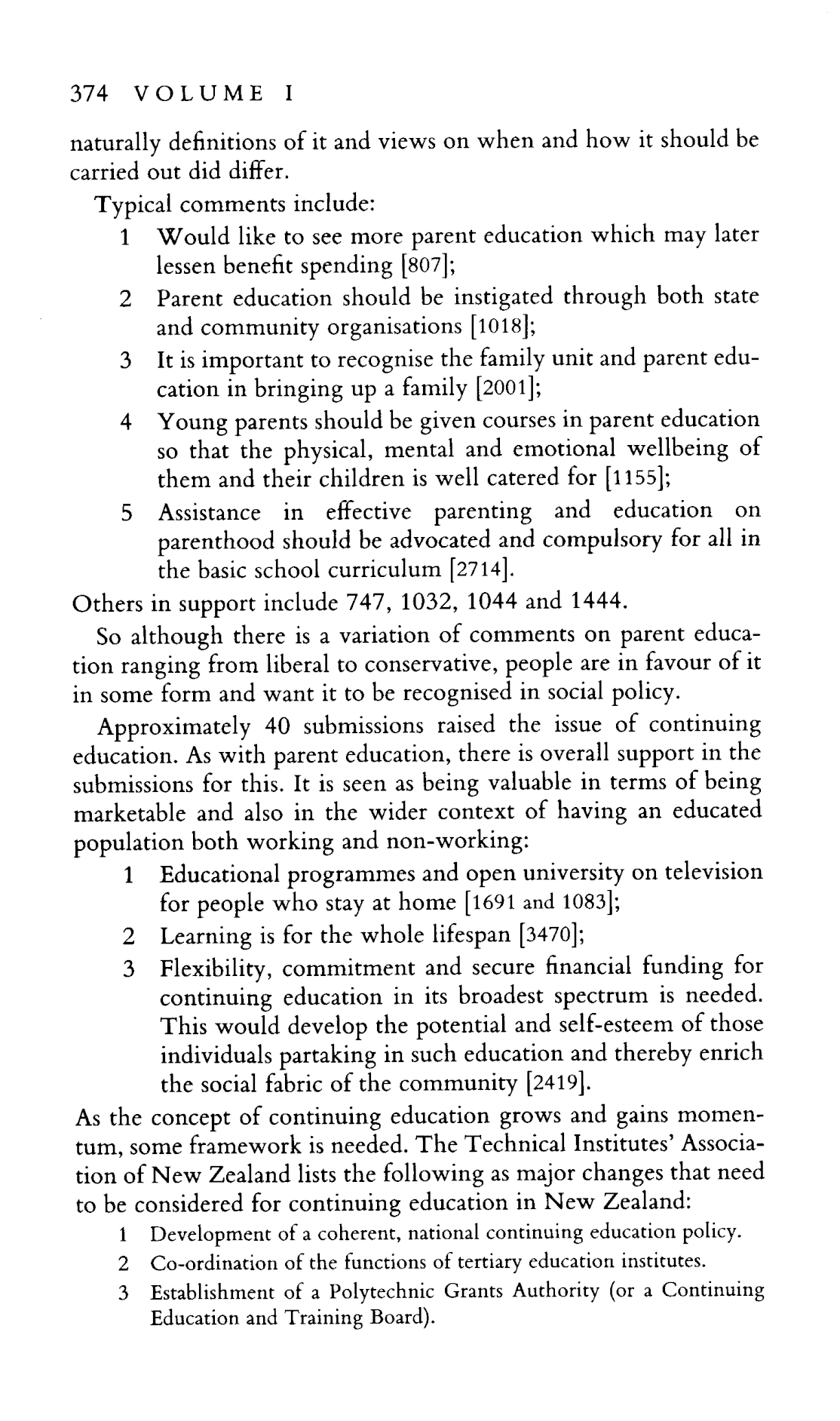 374 VOLUME I

naturally definitions of it and views on when and how it should be carried out did differ.

Typical comments include:

1 Would like to see more parent education which may later lessen benefit spending [807];
2 Parent education should be instigated through both state and community organisations [1018];
3 It is important to recognise the family unit and parent education in bringing up a family [2001];
4 Young parents should be given courses in parent education so that the physical, mental and emotional wellbeing of them and their children is well catered for [1155];
5 Assistance in effective parenting and education on parenthood should be advocated and compulsory for all in the basic school curriculum [2714].

Others in support include 747, 1032, 1044 and 1444.

So although there is a variation of comments on parent education ranging from liberal to conservative, people are in favour of it in some form and want it to be recognised in social policy.

Approximately 40 submissions raised the issue of continuing education. As with parent education, there is overall support in the submissions for this. It is seen as being valuable in terms of being marketable and also in the wider context of having an educated population both working and non-working:

1 Educational programmes and open university on television for people who stay at home [1691 and 1083];
2 Learning is for the whole lifespan [3470];
3 Flexibility, commitment and secure financial funding for continuing education in its broadest spectrum is needed. This would develop the potential and self-esteem of those individuals partaking in such education and thereby enrich the social fabric of the community [2419].

As the concept of continuing education grows and gains momentum, some framework is needed. The Technical Institutes' Association of New Zealand lists the following as major changes that need to be considered for continuing education in New Zealand:

1 Development of a coherent, national continuing education policy.
2 Co-ordination of the functions of tertiary education institutes.
3 Establishment of a Polytechnic Grants Authority (or a Continuing Education and Training Board).